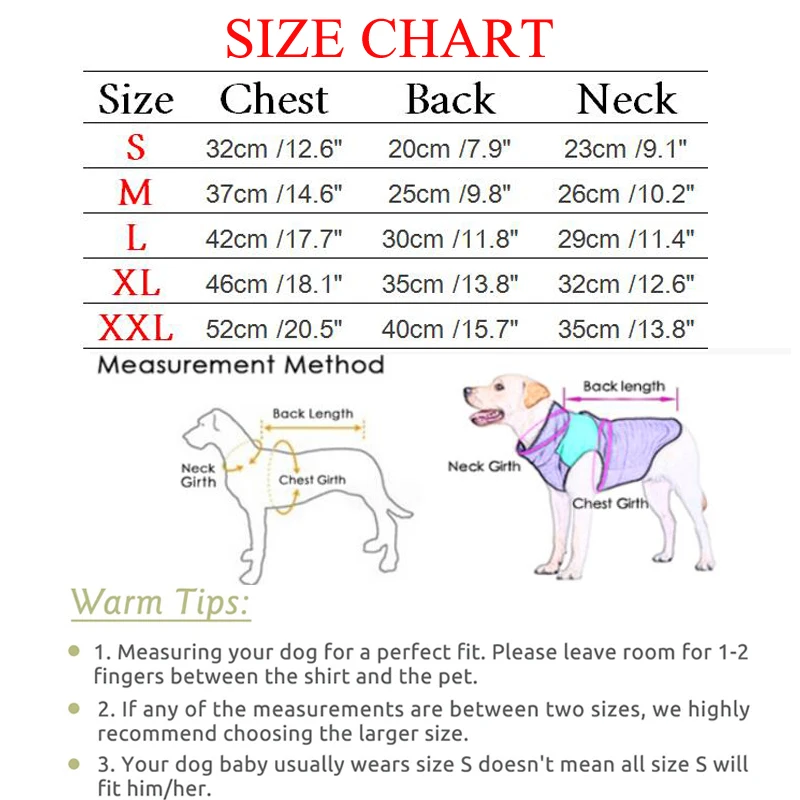 SIZE CHART

| Size | Chest | Back | Neck |
|---|---|---|---|
| S | 32cm /12.6" | 20cm /7.9" | 23cm /9.1" |
| M | 37cm /14.6" | 25cm /9.8" | 26cm /10.2" |
| L | 42cm /17.7" | 30cm /11.8" | 29cm /11.4" |
| XL | 46cm /18.1" | 35cm /13.8" | 32cm /12.6" |
| XXL | 52cm /20.5" | 40cm /15.7" | 35cm /13.8" |

Measurement Method

Back Length
Neck Girth
Chest Girth

Back length
Neck Girth
Chest Girth

Warm Tips:

1. Measuring your dog for a perfect fit. Please leave room for 1-2 fingers between the shirt and the pet.

2. If any of the measurements are between two sizes, we highly recommend choosing the larger size.

3. Your dog baby usually wears size S doesn't mean all size S will fit him/her.